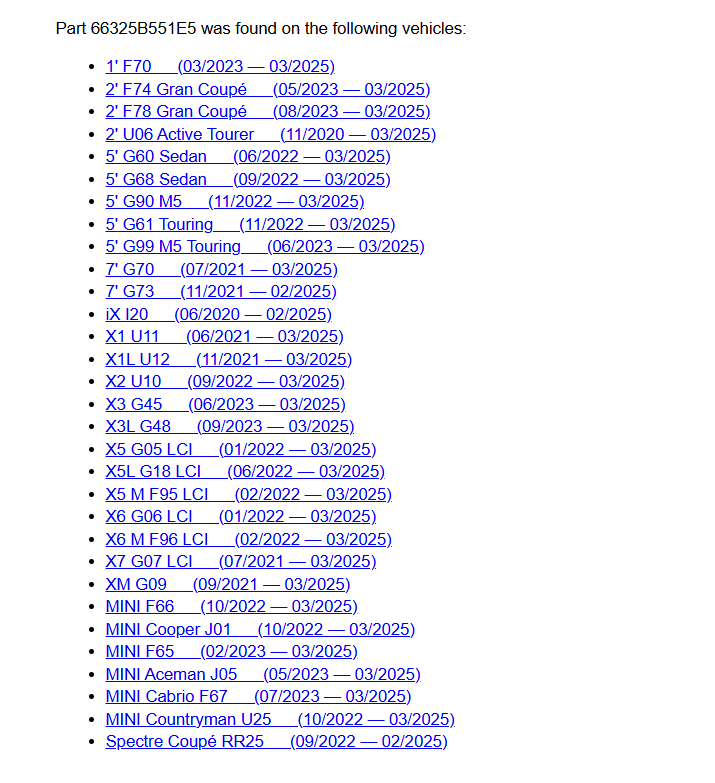 Part 66325B551E5 was found on the following vehicles:

- 1' F70 (03/2023 — 03/2025)
- 2' F74 Gran Coupé (05/2023 — 03/2025)
- 2' F78 Gran Coupé (08/2023 — 03/2025)
- 2' U06 Active Tourer (11/2020 — 03/2025)
- 5' G60 Sedan (06/2022 — 03/2025)
- 5' G68 Sedan (09/2022 — 03/2025)
- 5' G90 M5 (11/2022 — 03/2025)
- 5' G61 Touring (11/2022 — 03/2025)
- 5' G99 M5 Touring (06/2023 — 03/2025)
- 7' G70 (07/2021 — 03/2025)
- 7' G73 (11/2021 — 02/2025)
- iX I20 (06/2020 — 02/2025)
- X1 U11 (06/2021 — 03/2025)
- X1L U12 (11/2021 — 03/2025)
- X2 U10 (09/2022 — 03/2025)
- X3 G45 (06/2023 — 03/2025)
- X3L G48 (09/2023 — 03/2025)
- X5 G05 LCI (01/2022 — 03/2025)
- X5L G18 LCI (06/2022 — 03/2025)
- X5 M F95 LCI (02/2022 — 03/2025)
- X6 G06 LCI (01/2022 — 03/2025)
- X6 M F96 LCI (02/2022 — 03/2025)
- X7 G07 LCI (07/2021 — 03/2025)
- XM G09 (09/2021 — 03/2025)
- MINI F66 (10/2022 — 03/2025)
- MINI Cooper J01 (10/2022 — 03/2025)
- MINI F65 (02/2023 — 03/2025)
- MINI Aceman J05 (05/2023 — 03/2025)
- MINI Cabrio F67 (07/2023 — 03/2025)
- MINI Countryman U25 (10/2022 — 03/2025)
- Spectre Coupé RR25 (09/2022 — 02/2025)